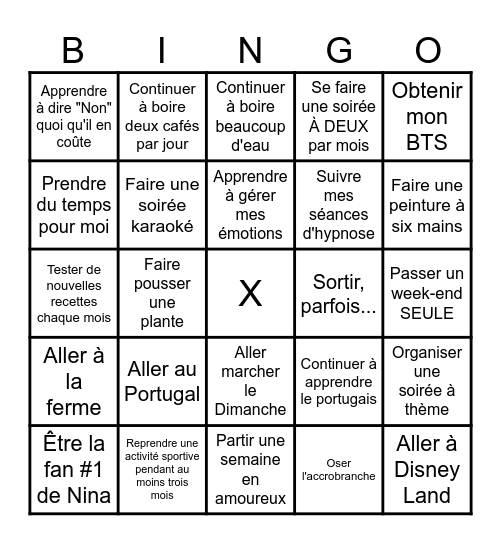 | B | I | N | G | O |
|---|---|---|---|---|
| Apprendre à dire "Non" quoi qu'il en coûte | Continuer à boire deux cafés par jour | Continuer à boire beaucoup d'eau | Se faire une soirée À DEUX par mois | Obtenir mon BTS |
| Prendre du temps pour moi | Faire une soirée karaoké | Apprendre à gérer mes émotions | Suivre mes séances d'hypnose | Faire une peinture à six mains |
| Tester de nouvelles recettes chaque mois | Faire pousser une plante | X | Sortir, parfois... | Passer un week-end SEULE |
| Aller à la ferme | Aller au Portugal | Aller marcher le Dimanche | Continuer à apprendre le portugais | Organiser une soirée à thème |
| Être la fan #1 de Nina | Reprendre une activité sportive pendant au moins trois mois | Partir une semaine en amoureux | Oser l'accrobranche | Aller à Disney Land |